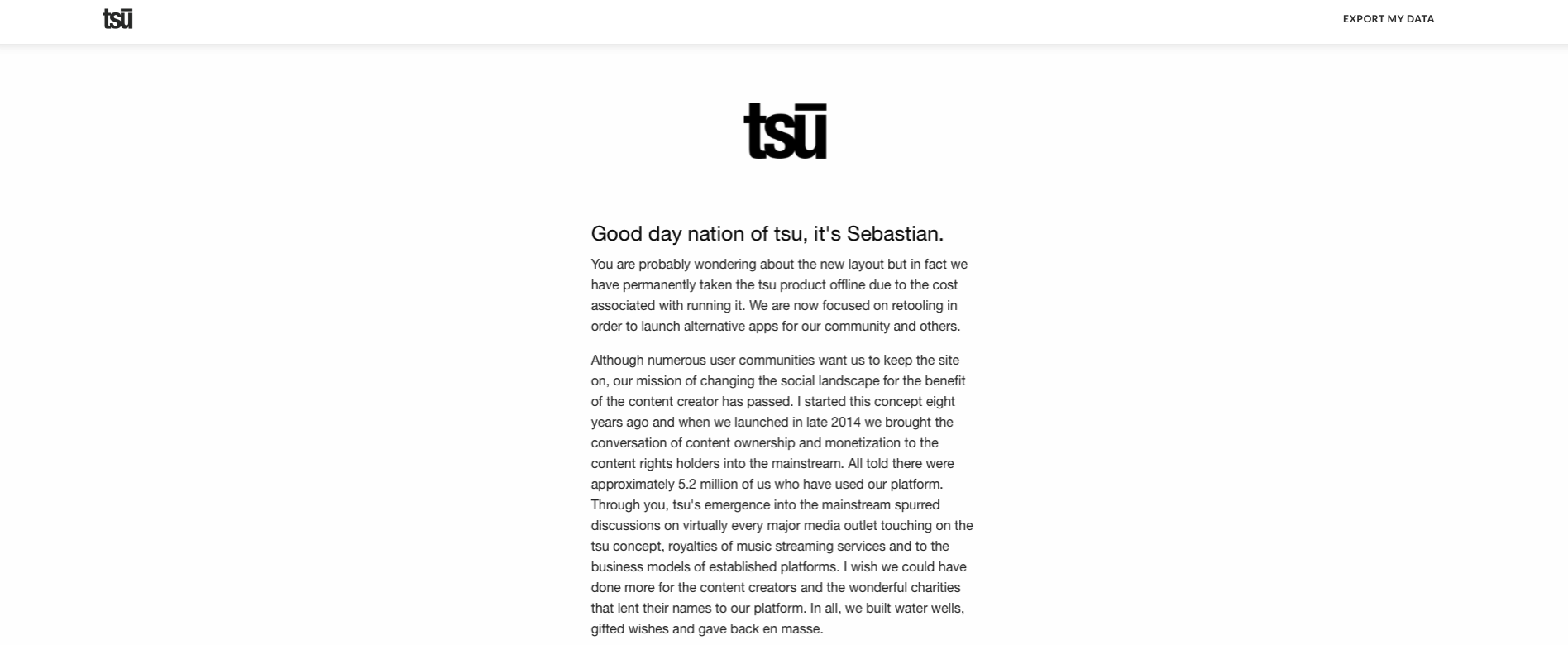 tsū

EXPORT MY DATA

tsū

Good day nation of tsu, it's Sebastian.

You are probably wondering about the new layout but in fact we have permanently taken the tsu product offline due to the cost associated with running it. We are now focused on retooling in order to launch alternative apps for our community and others.

Although numerous user communities want us to keep the site on, our mission of changing the social landscape for the benefit of the content creator has passed. I started this concept eight years ago and when we launched in late 2014 we brought the conversation of content ownership and monetization to the content rights holders into the mainstream. All told there were approximately 5.2 million of us who have used our platform. Through you, tsu's emergence into the mainstream spurred discussions on virtually every major media outlet touching on the tsu concept, royalties of music streaming services and to the business models of established platforms. I wish we could have done more for the content creators and the wonderful charities that lent their names to our platform. In all, we built water wells, gifted wishes and gave back en masse.